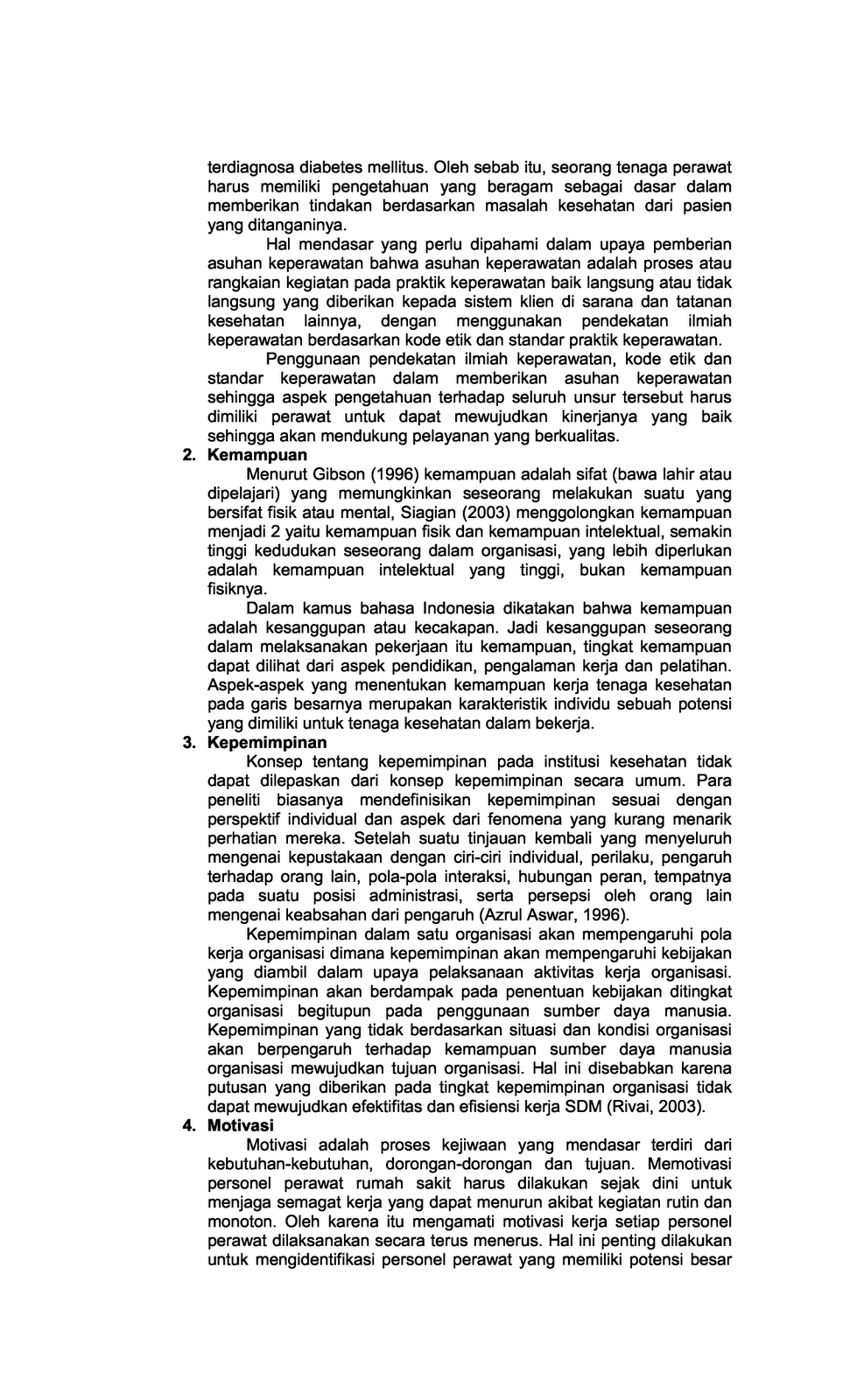 terdiagnosa diabetes mellitus. Oleh sebab itu, seorang tenaga perawat harus memiliki pengetahuan yang beragam sebagai dasar dalam memberikan tindakan berdasarkan masalah kesehatan dari pasien yang ditanganinya.

Hal mendasar yang perlu dipahami dalam upaya pemberian asuhan keperawatan bahwa asuhan keperawatan adalah proses atau rangkaian kegiatan pada praktik keperawatan baik langsung atau tidak langsung yang diberikan kepada sistem klien di sarana dan tatanan kesehatan lainnya, dengan menggunakan pendekatan ilmiah keperawatan berdasarkan kode etik dan standar praktik keperawatan.

Penggunaan pendekatan ilmiah keperawatan, kode etik dan standar keperawatan dalam memberikan asuhan keperawatan sehingga aspek pengetahuan terhadap seluruh unsur tersebut harus dimiliki perawat untuk dapat mewujudkan kinerjanya yang baik sehingga akan mendukung pelayanan yang berkualitas.

2. Kemampuan

Menurut Gibson (1996) kemampuan adalah sifat (bawa lahir atau dipelajari) yang memungkinkan seseorang melakukan suatu yang bersifat fisik atau mental, Siagian (2003) menggolongkan kemampuan menjadi 2 yaitu kemampuan fisik dan kemampuan intelektual, semakin tinggi kedudukan seseorang dalam organisasi, yang lebih diperlukan adalah kemampuan intelektual yang tinggi, bukan kemampuan fisiknya.

Dalam kamus bahasa Indonesia dikatakan bahwa kemampuan adalah kesanggupan atau kecakapan. Jadi kesanggupan seseorang dalam melaksanakan pekerjaan itu kemampuan, tingkat kemampuan dapat dilihat dari aspek pendidikan, pengalaman kerja dan pelatihan. Aspek-aspek yang menentukan kemampuan kerja tenaga kesehatan pada garis besarnya merupakan karakteristik individu sebuah potensi yang dimiliki untuk tenaga kesehatan dalam bekerja.

3. Kepemimpinan

Konsep tentang kepemimpinan pada institusi kesehatan tidak dapat dilepaskan dari konsep kepemimpinan secara umum. Para peneliti biasanya mendefinisikan kepemimpinan sesuai dengan perspektif individual dan aspek dari fenomena yang kurang menarik perhatian mereka. Setelah suatu tinjauan kembali yang menyeluruh mengenai kepustakaan dengan ciri-ciri individual, perilaku, pengaruh terhadap orang lain, pola-pola interaksi, hubungan peran, tempatnya pada suatu posisi administrasi, serta persepsi oleh orang lain mengenai keabsahan dari pengaruh (Azrul Aswar, 1996).

Kepemimpinan dalam satu organisasi akan mempengaruhi pola kerja organisasi dimana kepemimpinan akan mempengaruhi kebijakan yang diambil dalam upaya pelaksanaan aktivitas kerja organisasi. Kepemimpinan akan berdampak pada penentuan kebijakan ditingkat organisasi begitupun pada penggunaan sumber daya manusia. Kepemimpinan yang tidak berdasarkan situasi dan kondisi organisasi akan berpengaruh terhadap kemampuan sumber daya manusia organisasi mewujudkan tujuan organisasi. Hal ini disebabkan karena putusan yang diberikan pada tingkat kepemimpinan organisasi tidak dapat mewujudkan efektifitas dan efisiensi kerja SDM (Rivai, 2003).

4. Motivasi

Motivasi adalah proses kejiwaan yang mendasar terdiri dari kebutuhan-kebutuhan, dorongan-dorongan dan tujuan. Memotivasi personel perawat rumah sakit harus dilakukan sejak dini untuk menjaga semagat kerja yang dapat menurun akibat kegiatan rutin dan monoton. Oleh karena itu mengamati motivasi kerja setiap personel perawat dilaksanakan secara terus menerus. Hal ini penting dilakukan untuk mengidentifikasi personel perawat yang memiliki potensi besar